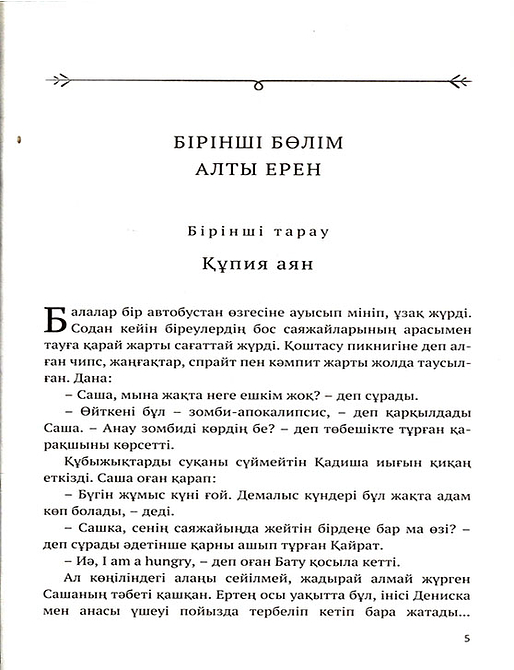 БІРІНШІ БӨЛІМ
АЛТЫ ЕРЕН

Бірінші тарау

Құпия аян

Балалар бір автобустан өзгесіне ауысып мініп, ұзақ жүрді. Содан кейін біреулердің бос саяжайларының арасымен тауға қарай жарты сағаттай жүрді. Қоштасу пикнигіне деп алған чипс, жаңғақтар, спрайт пен кәмпит жарты жолда таусылған. Дана:

– Саша, мына жақта неге ешкім жоқ? – деп сұрады.

– Өйткені бұл – зомби-апокалипсис, – деп қарқылдады Саша. – Анау зомбиді көрдің бе? – деп төбешікте тұрған қарақшыны көрсетті.

Құбыжықтарды суқаны сүймейтін Қадиша иығын қиқаң еткізді. Саша оған қарап:

– Бүгін жұмыс күні ғой. Демалыс күндері бұл жақта адам көп болады, – деді.

– Сашка, сенің саяжайыңда жейтін бірдеңе бар ма өзі? – деп сұрады әдетінше қарны ашып тұрған Қайрат.

– Иә, I am a hungry, – деп оған Бату қосыла кетті.

Ал көңіліндегі алаңы сейілмей, жадырай алмай жүрген Сашаның тәбеті қашқан. Ертең осы уақытта бұл, інісі Дениска мен анасы үшеуі пойызда тербеліп кетіп бара жатады...

5